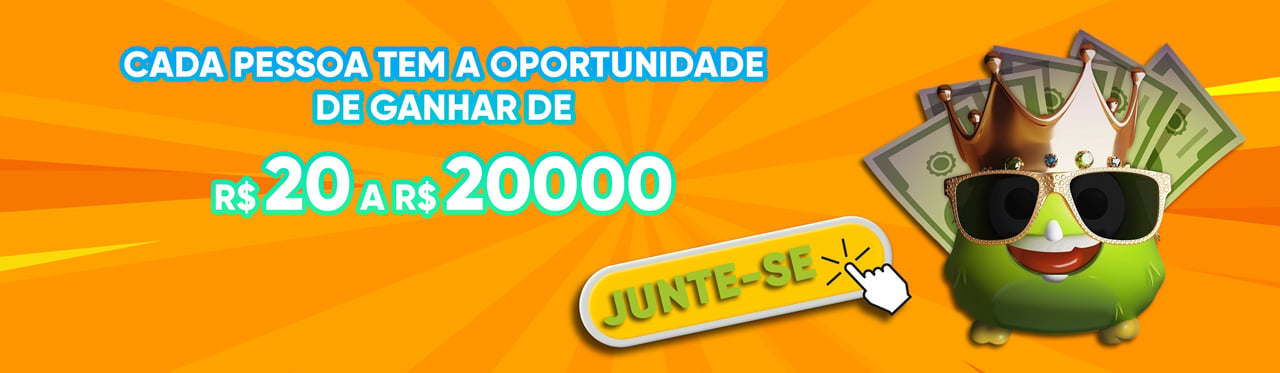 CADA PESSOA TEM A OPORTUNIDADE DE GANHAR DE

R$ 20 A R$ 20000

JUNTE-SE